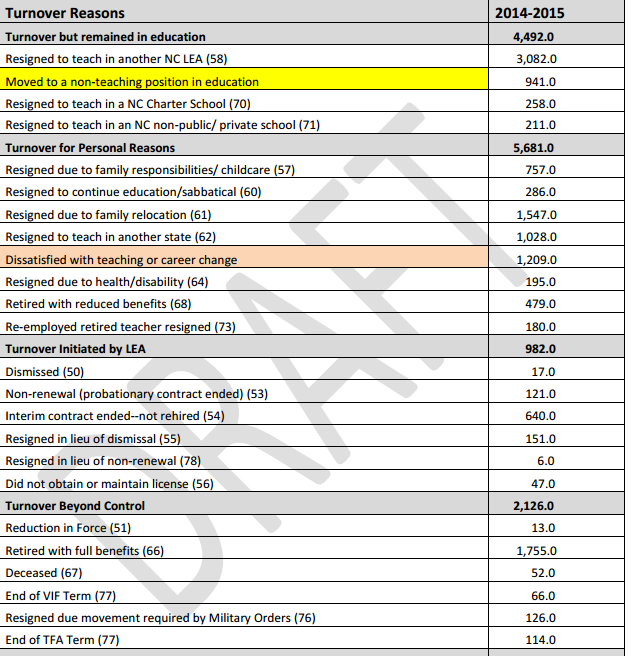 | Turnover Reasons | 2014-2015 |
|---|---|
| Turnover but remained in education | 4,492.0 |
| Resigned to teach in another NC LEA (58) | 3,082.0 |
| Moved to a non-teaching position in education | 941.0 |
| Resigned to teach in a NC Charter School (70) | 258.0 |
| Resigned to teach in an NC non-public/ private school (71) | 211.0 |
| Turnover for Personal Reasons | 5,681.0 |
| Resigned due to family responsibilities/ childcare (57) | 757.0 |
| Resigned to continue education/sabbatical (60) | 286.0 |
| Resigned due to family relocation (61) | 1,547.0 |
| Resigned to teach in another state (62) | 1,028.0 |
| Dissatisfied with teaching or career change | 1,209.0 |
| Resigned due to health/disability (64) | 195.0 |
| Retired with reduced benefits (68) | 479.0 |
| Re-employed retired teacher resigned (73) | 180.0 |
| Turnover Initiated by LEA | 982.0 |
| Dismissed (50) | 17.0 |
| Non-renewal (probationary contract ended) (53) | 121.0 |
| Interim contract ended--not rehired (54) | 640.0 |
| Resigned in lieu of dismissal (55) | 151.0 |
| Resigned in lieu of non-renewal (78) | 6.0 |
| Did not obtain or maintain license (56) | 47.0 |
| Turnover Beyond Control | 2,126.0 |
| Reduction in Force (51) | 13.0 |
| Retired with full benefits (66) | 1,755.0 |
| Deceased (67) | 52.0 |
| End of VIF Term (77) | 66.0 |
| Resigned due movement required by Military Orders (76) | 126.0 |
| End of TFA Term (77) | 114.0 |

DRAFT